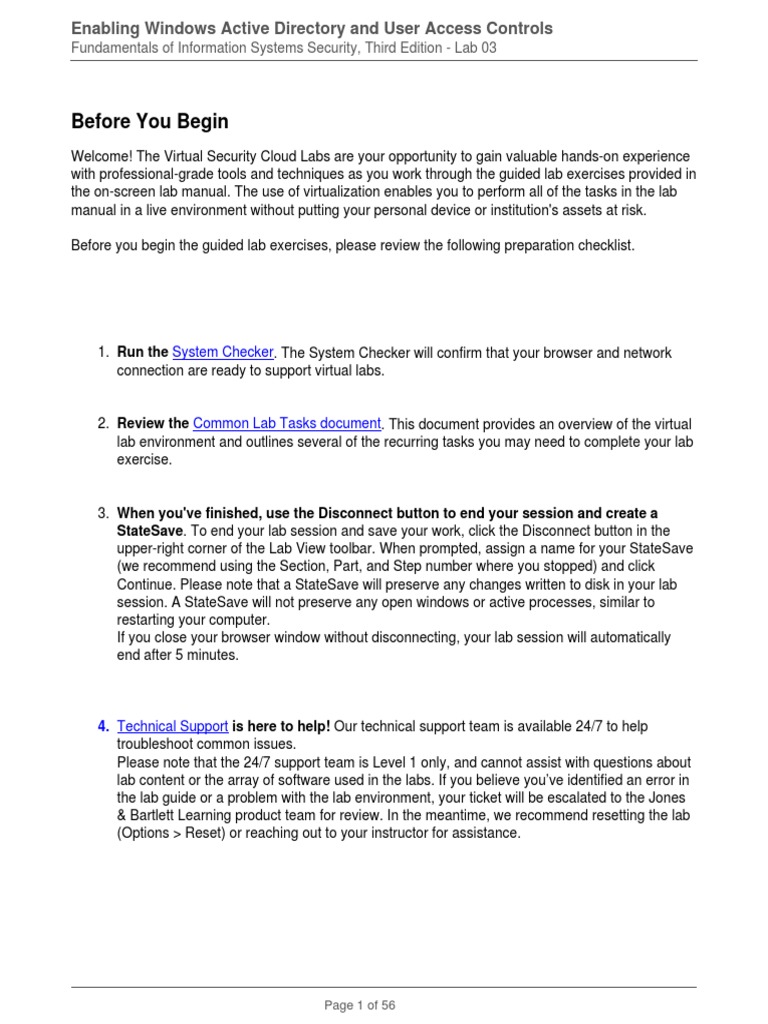 Enabling Windows Active Directory and User Access Controls
Fundamentals of Information Systems Security, Third Edition - Lab 03

Before You Begin

Welcome! The Virtual Security Cloud Labs are your opportunity to gain valuable hands-on experience with professional-grade tools and techniques as you work through the guided lab exercises provided in the on-screen lab manual. The use of virtualization enables you to perform all of the tasks in the lab manual in a live environment without putting your personal device or institution's assets at risk.

Before you begin the guided lab exercises, please review the following preparation checklist.

1. Run the System Checker. The System Checker will confirm that your browser and network connection are ready to support virtual labs.

2. Review the Common Lab Tasks document. This document provides an overview of the virtual lab environment and outlines several of the recurring tasks you may need to complete your lab exercise.

3. When you've finished, use the Disconnect button to end your session and create a StateSave. To end your lab session and save your work, click the Disconnect button in the upper-right corner of the Lab View toolbar. When prompted, assign a name for your StateSave (we recommend using the Section, Part, and Step number where you stopped) and click Continue. Please note that a StateSave will preserve any changes written to disk in your lab session. A StateSave will not preserve any open windows or active processes, similar to restarting your computer.
If you close your browser window without disconnecting, your lab session will automatically end after 5 minutes.

4. Technical Support is here to help! Our technical support team is available 24/7 to help troubleshoot common issues.
Please note that the 24/7 support team is Level 1 only, and cannot assist with questions about lab content or the array of software used in the labs. If you believe you've identified an error in the lab guide or a problem with the lab environment, your ticket will be escalated to the Jones & Bartlett Learning product team for review. In the meantime, we recommend resetting the lab (Options > Reset) or reaching out to your instructor for assistance.

Page 1 of 56